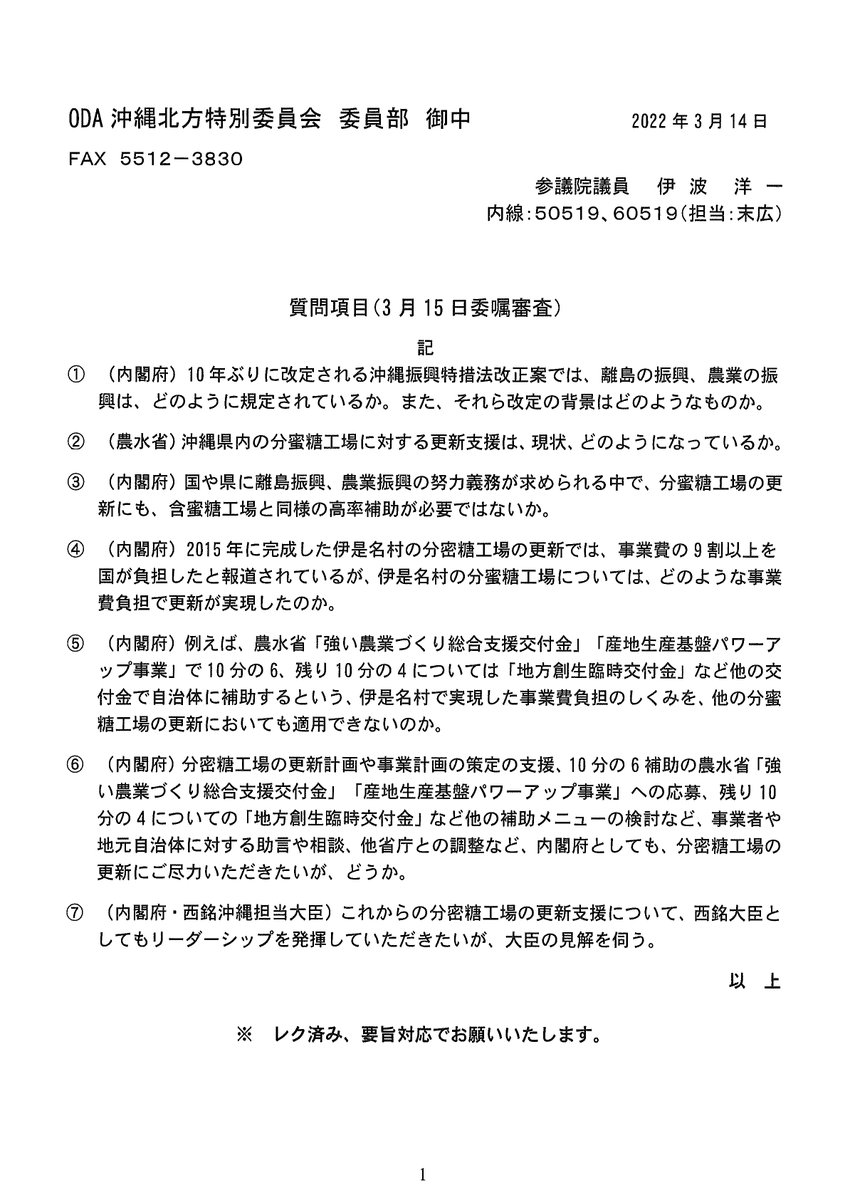 ODA 沖縄北方特別委員会　委員部　御中　　2022 年 3 月 14 日

FAX　5512－3830

参議院議員　伊 波　洋 一
内線：50519、60519（担当：末広）

質問項目（3 月 15 日委嘱審査）

記

①　（内閣府）10 年ぶりに改定される沖縄振興特措法改正案では、離島の振興、農業の振興は、どのように規定されているか。また、それら改定の背景はどのようなものか。

②　（農水省）沖縄県内の分蜜糖工場に対する更新支援は、現状、どのようになっているか。

③　（内閣府）国や県に離島振興、農業振興の努力義務が求められる中で、分蜜糖工場の更新にも、含蜜糖工場と同様の高率補助が必要ではないか。

④　（内閣府）2015 年に完成した伊是名村の分密糖工場の更新では、事業費の 9 割以上を国が負担したと報道されているが、伊是名村の分蜜糖工場については、どのような事業費負担で更新が実現したのか。

⑤　（内閣府）例えば、農水省「強い農業づくり総合支援交付金」「産地生産基盤パワーアップ事業」で 10 分の 6、残り 10 分の 4 については「地方創生臨時交付金」など他の交付金で自治体に補助するという、伊是名村で実現した事業費負担のしくみを、他の分蜜糖工場の更新においても適用できないのか。

⑥　（内閣府）分密糖工場の更新計画や事業計画の策定の支援、10 分の 6 補助の農水省「強い農業づくり総合支援交付金」「産地生産基盤パワーアップ事業」への応募、残り 10 分の 4 についての「地方創生臨時交付金」など他の補助メニューの検討など、事業者や地元自治体に対する助言や相談、他省庁との調整など、内閣府としても、分密糖工場の更新にご尽力いただきたいが、どうか。

⑦　（内閣府・西銘沖縄担当大臣）これからの分密糖工場の更新支援について、西銘大臣としてもリーダーシップを発揮していただきたいが、大臣の見解を伺う。

以　上

※　レク済み、要旨対応でお願いいたします。

1